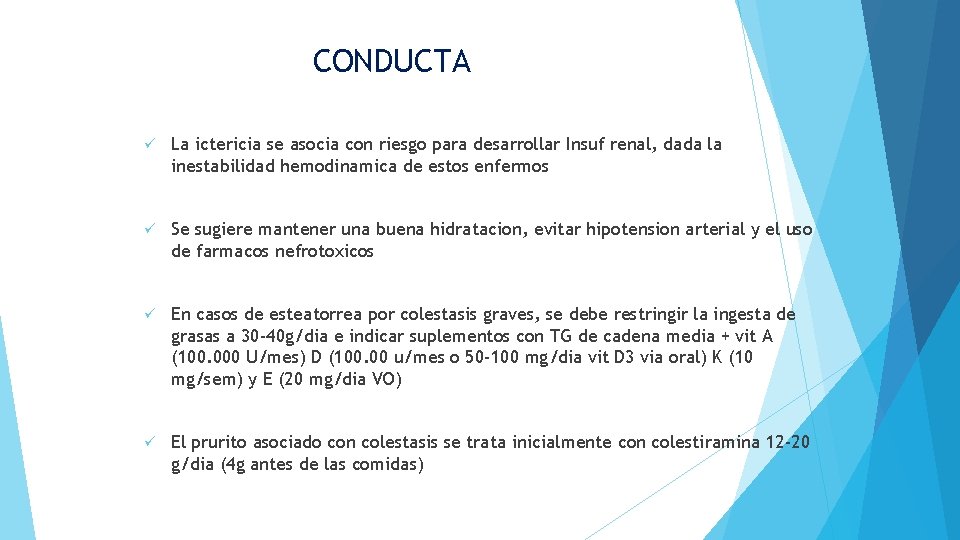 CONDUCTA

✓ La ictericia se asocia con riesgo para desarrollar Insuf renal, dada la inestabilidad hemodinamica de estos enfermos

✓ Se sugiere mantener una buena hidratacion, evitar hipotension arterial y el uso de farmacos nefrotoxicos

✓ En casos de esteatorrea por colestasis graves, se debe restringir la ingesta de grasas a 30-40g/dia e indicar suplementos con TG de cadena media + vit A (100.000 U/mes) D (100.00 u/mes o 50-100 mg/dia vit D3 via oral) K (10 mg/sem) y E (20 mg/dia VO)

✓ El prurito asociado con colestasis se trata inicialmente con colestiramina 12-20 g/dia (4g antes de las comidas)